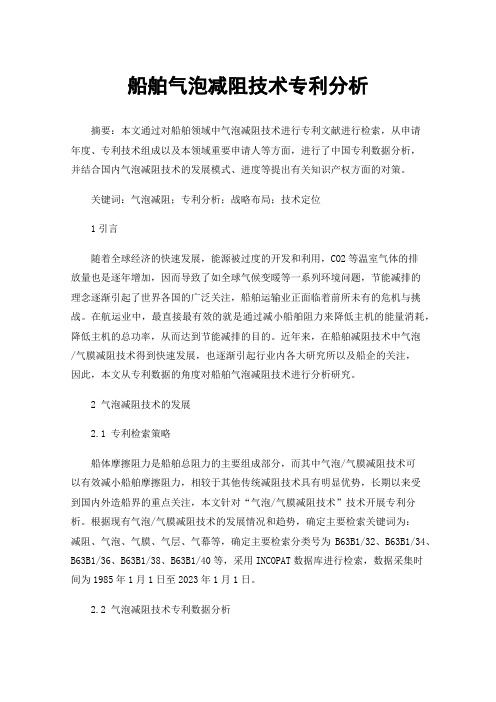 船舶气泡减阻技术专利分析

摘要：本文通过对船舶领域中气泡减阻技术进行专利文献进行检索，从申请年度、专利技术组成以及本领域重要申请人等方面，进行了中国专利数据分析，并结合国内气泡减阻技术的发展模式、进度等提出有关知识产权方面的对策。

关键词：气泡减阻；专利分析；战略布局；技术定位

1 引言

随着全球经济的快速发展，能源被过度的开发和利用，CO2 等温室气体的排放量也是逐年增加，因而导致了如全球气候变暖等一系列环境问题，节能减排的理念逐渐引起了世界各国的广泛关注，船舶运输业正面临着前所未有的危机与挑战。在航运业中，最直接最有效的就是通过减小船舶阻力来降低主机的能量消耗，降低主机的总功率，从而达到节能减排的目的。近年来，在船舶减阻技术中气泡/气膜减阻技术得到快速发展，也逐渐引起行业内各大研究所以及船企的关注，因此，本文从专利数据的角度对船舶气泡减阻技术进行分析研究。

2 气泡减阻技术的发展

2.1 专利检索策略

船体摩擦阻力是船舶总阻力的主要组成部分，而其中气泡/气膜减阻技术可以有效减小船舶摩擦阻力，相较于其他传统减阻技术具有明显优势，长期以来受到国内外造船界的重点关注，本文针对“气泡/气膜减阻技术”技术开展专利分析。根据现有气泡/气膜减阻技术的发展情况和趋势，确定主要检索关键词为：减阻、气泡、气膜、气层、气幕等，确定主要检索分类号为 B63B1/32、B63B1/34、B63B1/36、B63B1/38、B63B1/40 等，采用 INCOPAT 数据库进行检索，数据采集时间为 1985 年 1 月 1 日至 2023 年 1 月 1 日。

2.2 气泡减阻技术专利数据分析